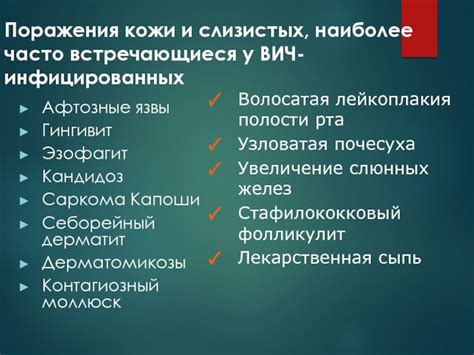 Поражения кожи и слизистых, наиболее часто встречающиеся у ВИЧ-инфицированных

► Афтозные язвы
► Гингивит
► Эзофагит
► Кандидоз
► Саркома Капоши
► Себорейный дерматит
► Дерматомикозы
► Контагиозный моллюск

✓ Волосатая лейкоплакия полости рта
✓ Узловатая почесуха
✓ Увеличение слюнных желез
✓ Стафилококковый фолликулит
✓ Лекарственная сыпь